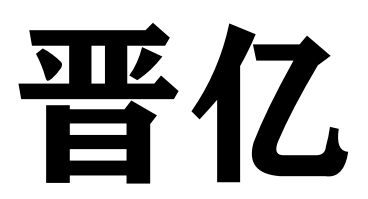 晋亿